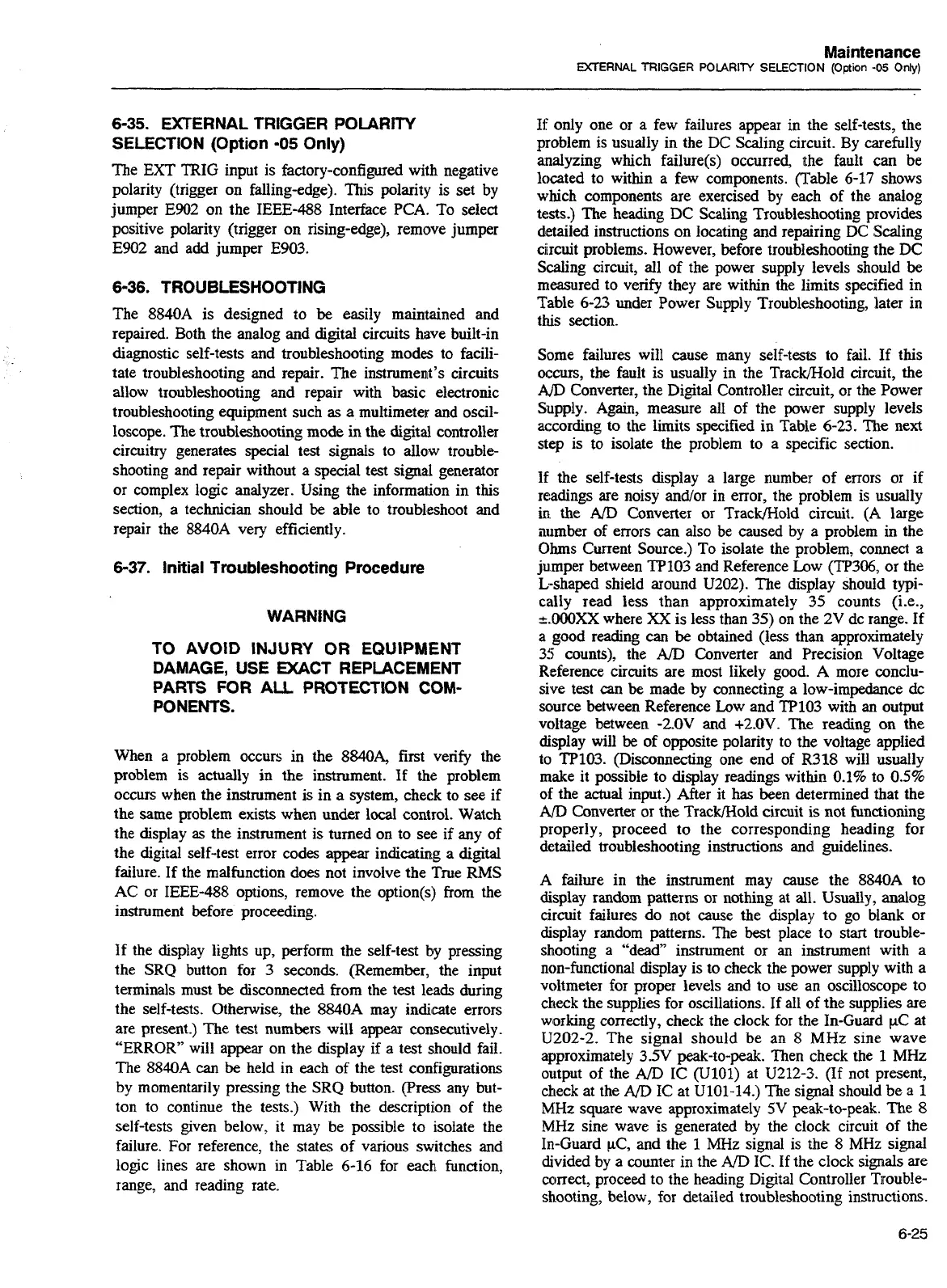 Maintenance
EXTERNAL TRIGGER POLARITY SELECTION (Option -05 Only)

6-35. EXTERNAL TRIGGER POLARITY SELECTION (Option -05 Only)

The EXT TRIG input is factory-configured with negative polarity (trigger on falling-edge). This polarity is set by jumper E902 on the IEEE-488 Interface PCA. To select positive polarity (trigger on rising-edge), remove jumper E902 and add jumper E903.

6-36. TROUBLESHOOTING

The 8840A is designed to be easily maintained and repaired. Both the analog and digital circuits have built-in diagnostic self-tests and troubleshooting modes to facilitate troubleshooting and repair. The instrument's circuits allow troubleshooting and repair with basic electronic troubleshooting equipment such as a multimeter and oscilloscope. The troubleshooting mode in the digital controller circuitry generates special test signals to allow troubleshooting and repair without a special test signal generator or complex logic analyzer. Using the information in this section, a technician should be able to troubleshoot and repair the 8840A very efficiently.

6-37. Initial Troubleshooting Procedure

WARNING

TO AVOID INJURY OR EQUIPMENT DAMAGE, USE EXACT REPLACEMENT PARTS FOR ALL PROTECTION COMPONENTS.

When a problem occurs in the 8840A, first verify the problem is actually in the instrument. If the problem occurs when the instrument is in a system, check to see if the same problem exists when under local control. Watch the display as the instrument is turned on to see if any of the digital self-test error codes appear indicating a digital failure. If the malfunction does not involve the True RMS AC or IEEE-488 options, remove the option(s) from the instrument before proceeding.

If the display lights up, perform the self-test by pressing the SRQ button for 3 seconds. (Remember, the input terminals must be disconnected from the test leads during the self-tests. Otherwise, the 8840A may indicate errors are present.) The test numbers will appear consecutively. "ERROR" will appear on the display if a test should fail. The 8840A can be held in each of the test configurations by momentarily pressing the SRQ button. (Press any button to continue the tests.) With the description of the self-tests given below, it may be possible to isolate the failure. For reference, the states of various switches and logic lines are shown in Table 6-16 for each function, range, and reading rate.

If only one or a few failures appear in the self-tests, the problem is usually in the DC Scaling circuit. By carefully analyzing which failure(s) occurred, the fault can be located to within a few components. (Table 6-17 shows which components are exercised by each of the analog tests.) The heading DC Scaling Troubleshooting provides detailed instructions on locating and repairing DC Scaling circuit problems. However, before troubleshooting the DC Scaling circuit, all of the power supply levels should be measured to verify they are within the limits specified in Table 6-23 under Power Supply Troubleshooting, later in this section.

Some failures will cause many self-tests to fail. If this occurs, the fault is usually in the Track/Hold circuit, the A/D Converter, the Digital Controller circuit, or the Power Supply. Again, measure all of the power supply levels according to the limits specified in Table 6-23. The next step is to isolate the problem to a specific section.

If the self-tests display a large number of errors or if readings are noisy and/or in error, the problem is usually in the A/D Converter or Track/Hold circuit. (A large number of errors can also be caused by a problem in the Ohms Current Source.) To isolate the problem, connect a jumper between TP103 and Reference Low (TP306, or the L-shaped shield around U202). The display should typically read less than approximately 35 counts (i.e., ±.000XX where XX is less than 35) on the 2V dc range. If a good reading can be obtained (less than approximately 35 counts), the A/D Converter and Precision Voltage Reference circuits are most likely good. A more conclusive test can be made by connecting a low-impedance dc source between Reference Low and TP103 with an output voltage between -2.0V and +2.0V. The reading on the display will be of opposite polarity to the voltage applied to TP103. (Disconnecting one end of R318 will usually make it possible to display readings within 0.1% to 0.5% of the actual input.) After it has been determined that the A/D Converter or the Track/Hold circuit is not functioning properly, proceed to the corresponding heading for detailed troubleshooting instructions and guidelines.

A failure in the instrument may cause the 8840A to display random patterns or nothing at all. Usually, analog circuit failures do not cause the display to go blank or display random patterns. The best place to start troubleshooting a "dead" instrument or an instrument with a non-functional display is to check the power supply with a voltmeter for proper levels and to use an oscilloscope to check the supplies for oscillations. If all of the supplies are working correctly, check the clock for the In-Guard μC at U202-2. The signal should be an 8 MHz sine wave approximately 3.5V peak-to-peak. Then check the 1 MHz output of the A/D IC (U101) at U212-3. (If not present, check at the A/D IC at U101-14.) The signal should be a 1 MHz square wave approximately 5V peak-to-peak. The 8 MHz sine wave is generated by the clock circuit of the In-Guard μC, and the 1 MHz signal is the 8 MHz signal divided by a counter in the A/D IC. If the clock signals are correct, proceed to the heading Digital Controller Troubleshooting, below, for detailed troubleshooting instructions.

6-25